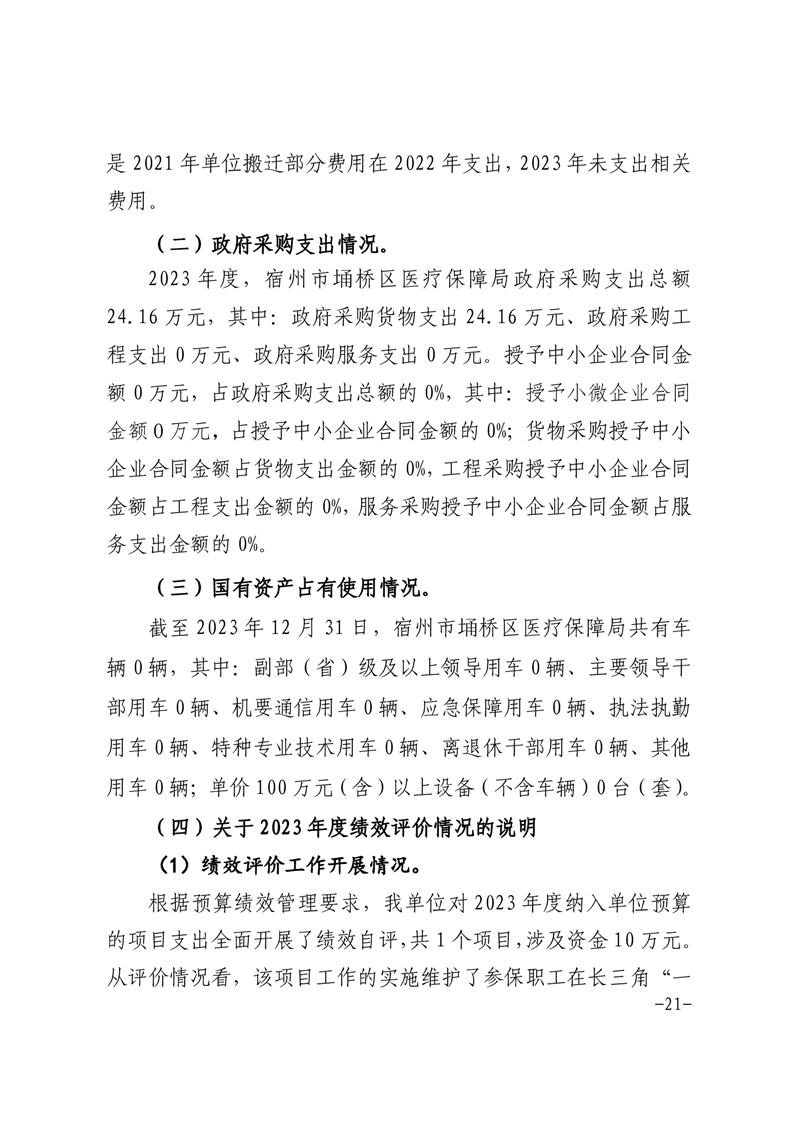 是 2021 年单位搬迁部分费用在 2022 年支出，2023 年未支出相关费用。

（二）政府采购支出情况。

2023 年度，宿州市埇桥区医疗保障局政府采购支出总额 24.16 万元，其中：政府采购货物支出 24.16 万元、政府采购工程支出 0 万元、政府采购服务支出 0 万元。授予中小企业合同金额 0 万元，占政府采购支出总额的 0%，其中：授予小微企业合同金额 0 万元，占授予中小企业合同金额的 0%；货物采购授予中小企业合同金额占货物支出金额的 0%，工程采购授予中小企业合同金额占工程支出金额的 0%，服务采购授予中小企业合同金额占服务支出金额的 0%。

（三）国有资产占有使用情况。

截至 2023 年 12 月 31 日，宿州市埇桥区医疗保障局共有车辆 0 辆，其中：副部（省）级及以上领导用车 0 辆、主要领导干部用车 0 辆、机要通信用车 0 辆、应急保障用车 0 辆、执法执勤用车 0 辆、特种专业技术用车 0 辆、离退休干部用车 0 辆、其他用车 0 辆；单价 100 万元（含）以上设备（不含车辆）0 台（套）。

（四）关于 2023 年度绩效评价情况的说明

（1）绩效评价工作开展情况。

根据预算绩效管理要求，我单位对 2023 年度纳入单位预算的项目支出全面开展了绩效自评，共 1 个项目，涉及资金 10 万元。从评价情况看，该项目工作的实施维护了参保职工在长三角“一

-21-